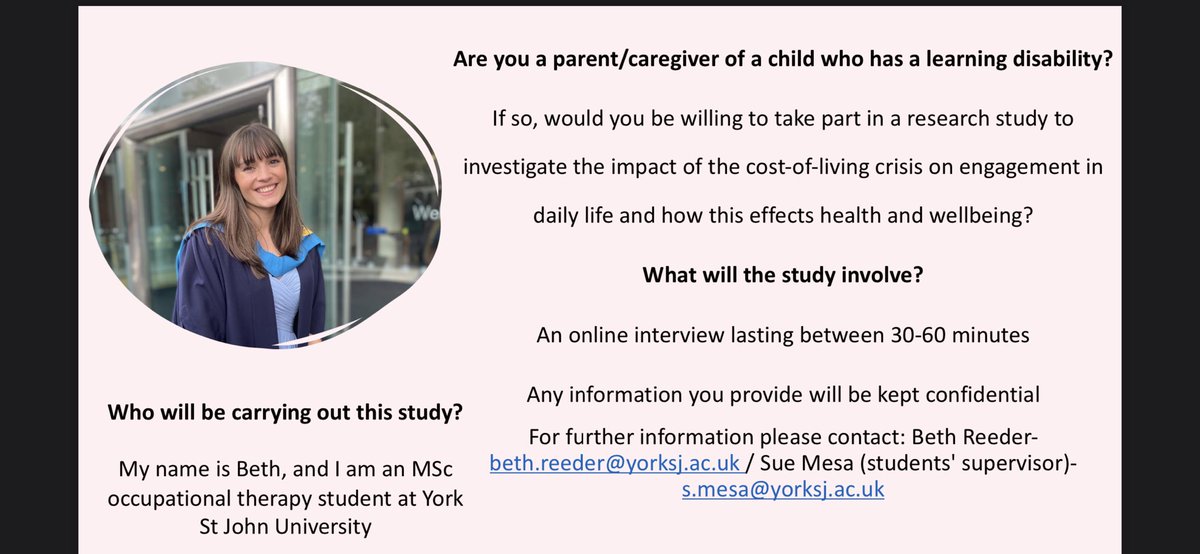 Are you a parent/caregiver of a child who has a learning disability?

If so, would you be willing to take part in a research study to investigate the impact of the cost-of-living crisis on engagement in daily life and how this effects health and wellbeing?

What will the study involve?

An online interview lasting between 30-60 minutes

Any information you provide will be kept confidential

For further information please contact: Beth Reeder- beth.reeder@yorksj.ac.uk / Sue Mesa (students' supervisor)- s.mesa@yorksj.ac.uk

We

Who will be carrying out this study?

My name is Beth, and I am an MSc occupational therapy student at York St John University